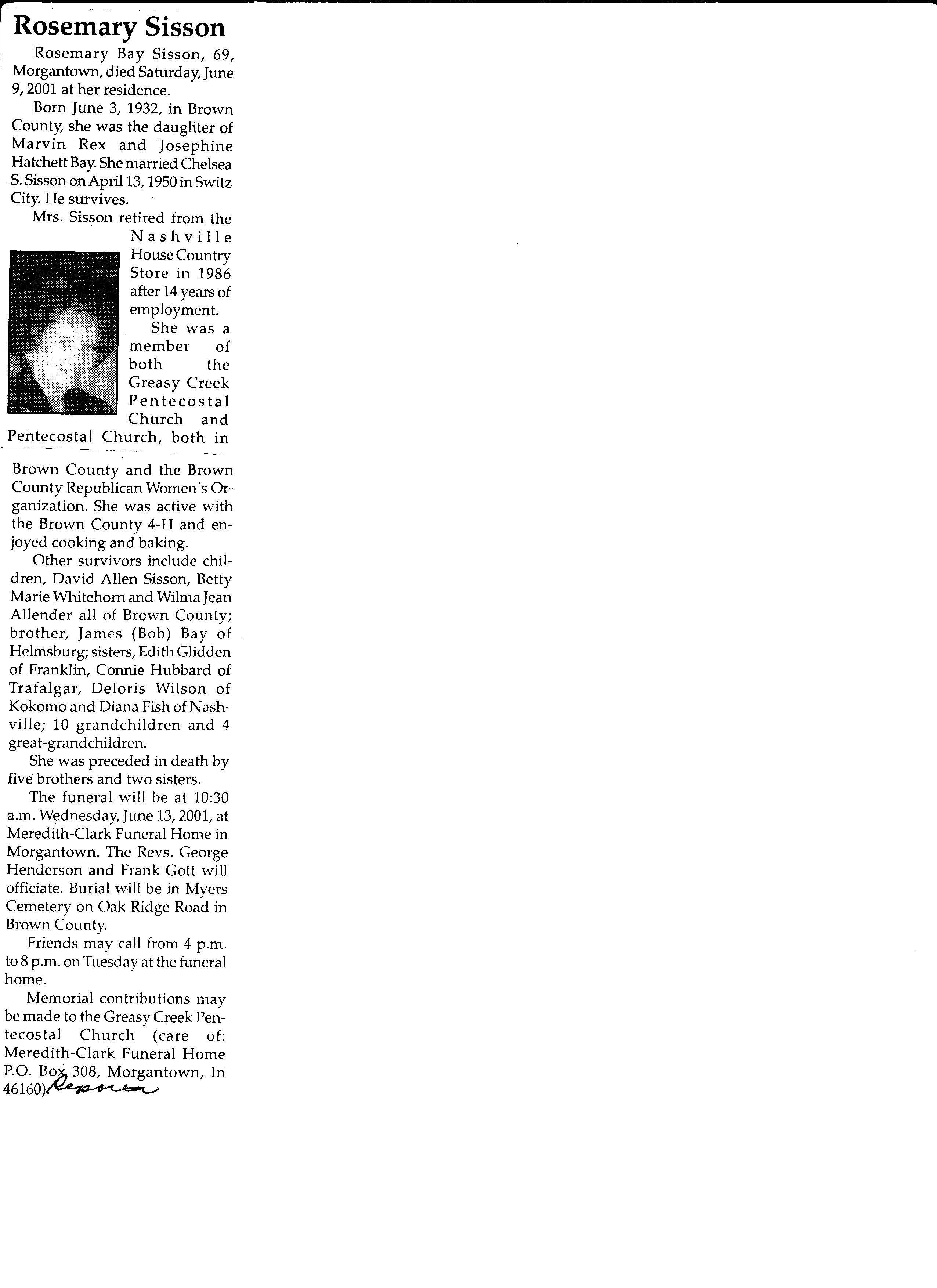 Rosemary Sisson

Rosemary Bay Sisson, 69, Morgantown, died Saturday, June 9, 2001 at her residence.

Born June 3, 1932, in Brown County, she was the daughter of Marvin Rex and Josephine Hatchett Bay. She married Chelsea S. Sisson on April 13, 1950 in Switz City. He survives.

Mrs. Sisson retired from the Nashville House Country Store in 1986 after 14 years of employment.

She was a member of both the Greasy Creek Pentecostal Church and Pentecostal Church, both in Brown County and the Brown County Republican Women's Organization. She was active with the Brown County 4-H and enjoyed cooking and baking.

Other survivors include children, David Allen Sisson, Betty Marie Whitehorn and Wilma Jean Allender all of Brown County; brother, James (Bob) Bay of Helmsburg; sisters, Edith Glidden of Franklin, Connie Hubbard of Trafalgar, Deloris Wilson of Kokomo and Diana Fish of Nashville; 10 grandchildren and 4 great-grandchildren.

She was preceded in death by five brothers and two sisters.

The funeral will be at 10:30 a.m. Wednesday, June 13, 2001, at Meredith-Clark Funeral Home in Morgantown. The Revs. George Henderson and Frank Gott will officiate. Burial will be in Myers Cemetery on Oak Ridge Road in Brown County.

Friends may call from 4 p.m. to 8 p.m. on Tuesday at the funeral home.

Memorial contributions may be made to the Greasy Creek Pentecostal Church (care of: Meredith-Clark Funeral Home P.O. Box 308, Morgantown, In 46160). Reporter